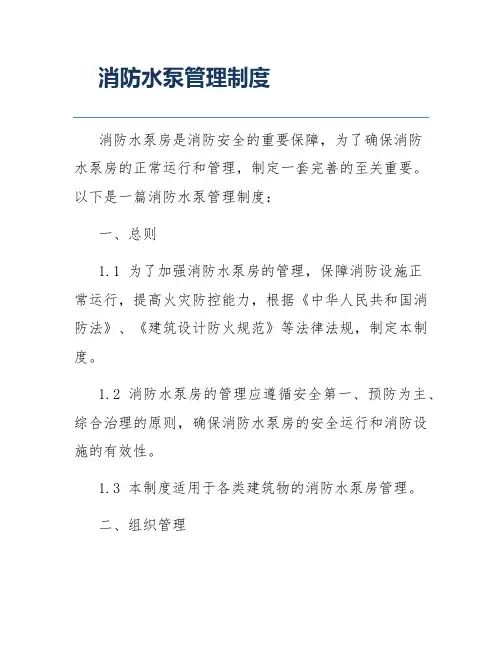 消防水泵管理制度

消防水泵房是消防安全的重要保障，为了确保消防水泵房的正常运行和管理，制定一套完善的至关重要。以下是一篇消防水泵管理制度：

一、总则

1.1 为了加强消防水泵房的管理，保障消防设施正常运行，提高火灾防控能力，根据《中华人民共和国消防法》、《建筑设计防火规范》等法律法规，制定本制度。

1.2 消防水泵房的管理应遵循安全第一、预防为主、综合治理的原则，确保消防水泵房的安全运行和消防设施的有效性。

1.3 本制度适用于各类建筑物的消防水泵房管理。

二、组织管理